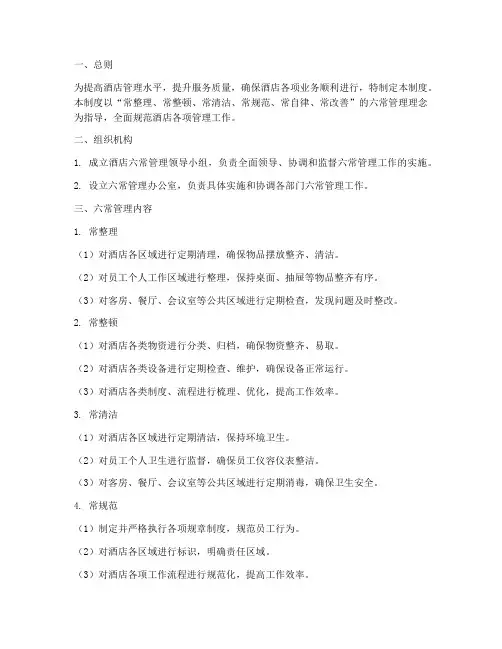 一、总则

为提高酒店管理水平，提升服务质量，确保酒店各项业务顺利进行，特制定本制度。本制度以“常整理、常整顿、常清洁、常规范、常自律、常改善”的六常管理理念为指导，全面规范酒店各项管理工作。

二、组织机构

1. 成立酒店六常管理领导小组，负责全面领导、协调和监督六常管理工作的实施。

2. 设立六常管理办公室，负责具体实施和协调各部门六常管理工作。

三、六常管理内容

1. 常整理

（1）对酒店各区域进行定期清理，确保物品摆放整齐、清洁。

（2）对员工个人工作区域进行整理，保持桌面、抽屉等物品整齐有序。

（3）对客房、餐厅、会议室等公共区域进行定期检查，发现问题及时整改。

2. 常整顿

（1）对酒店各类物资进行分类、归档，确保物资整齐、易取。

（2）对酒店各类设备进行定期检查、维护，确保设备正常运行。

（3）对酒店各类制度、流程进行梳理、优化，提高工作效率。

3. 常清洁

（1）对酒店各区域进行定期清洁，保持环境卫生。

（2）对员工个人卫生进行监督，确保员工仪容仪表整洁。

（3）对客房、餐厅、会议室等公共区域进行定期消毒，确保卫生安全。

4. 常规范

（1）制定并严格执行各项规章制度，规范员工行为。

（2）对酒店各区域进行标识，明确责任区域。

（3）对酒店各项工作流程进行规范化，提高工作效率。